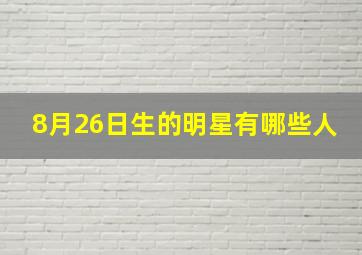 8月26日生的明星有哪些人